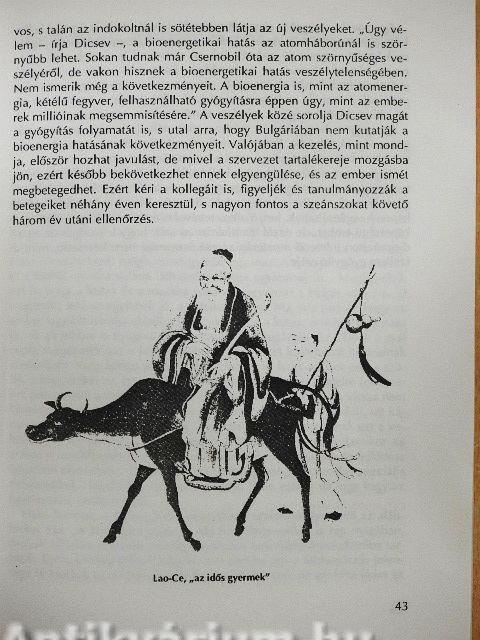 vos, s talán az indokoltnál is sötétebben látja az új veszélyeket. „Úgy vélem – írja Dicsev –, a bioenergetikai hatás az atomháborúnál is szörnyűbb lehet. Sokan tudnak már Csernobil óta az atom szörnyűséges veszélyéről, de vakon hisznek a bioenergetikai hatás veszélytelenségében. Nem ismerik még a következményeit. A bioenergia is, mint az atomenergia, kétélű fegyver, felhasználható gyógyításra éppen úgy, mint az emberek millióinak megsemmisítésére." A veszélyek közé sorolja Dicsev magát a gyógyítás folyamatát is, s utal arra, hogy Bulgáriában nem kutatják a bioenergia hatásának következményeit. Valójában a kezelés, mint mondja, először hozhat javulást, de mivel a szervezet tartalékereje mozgásba jön, ezért később bekövetkezhet ennek elgyengülése, és az ember ismét megbetegedhet. Ezért kéri a kollegáit is, figyeljék és tanulmányozzák a betegeiket néhány éven keresztül, s nagyon fontos a szeánszokat követő három év utáni ellenőrzés.

Lao-Ce, „az idős gyermek"

43

Antikvárium.hu